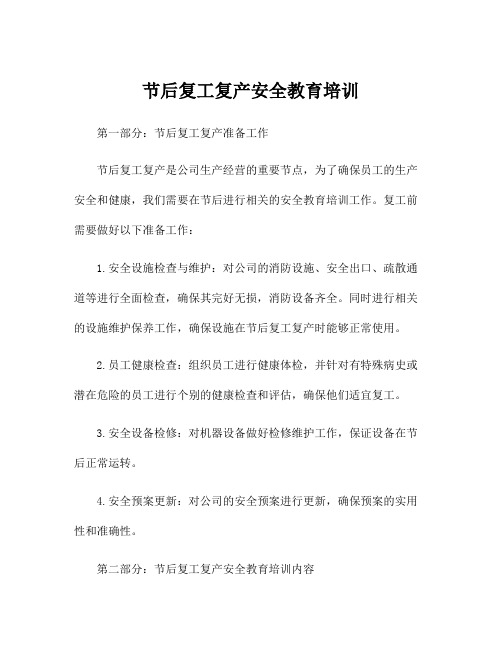 节后复工复产安全教育培训

第一部分：节后复工复产准备工作

节后复工复产是公司生产经营的重要节点，为了确保员工的生产安全和健康，我们需要在节后进行相关的安全教育培训工作。复工前需要做好以下准备工作：

1. 安全设施检查与维护：对公司的消防设施、安全出口、疏散通道等进行全面检查，确保其完好无损，消防设备齐全。同时进行相关的设施维护保养工作，确保设施在节后复工复产时能够正常使用。

2. 员工健康检查：组织员工进行健康体检，并针对有特殊病史或潜在危险的员工进行个别的健康检查和评估，确保他们适宜复工。

3. 安全设备检修：对机器设备做好检修维护工作，保证设备在节后正常运转。

4. 安全预案更新：对公司的安全预案进行更新，确保预案的实用性和准确性。

第二部分：节后复工复产安全教育培训内容